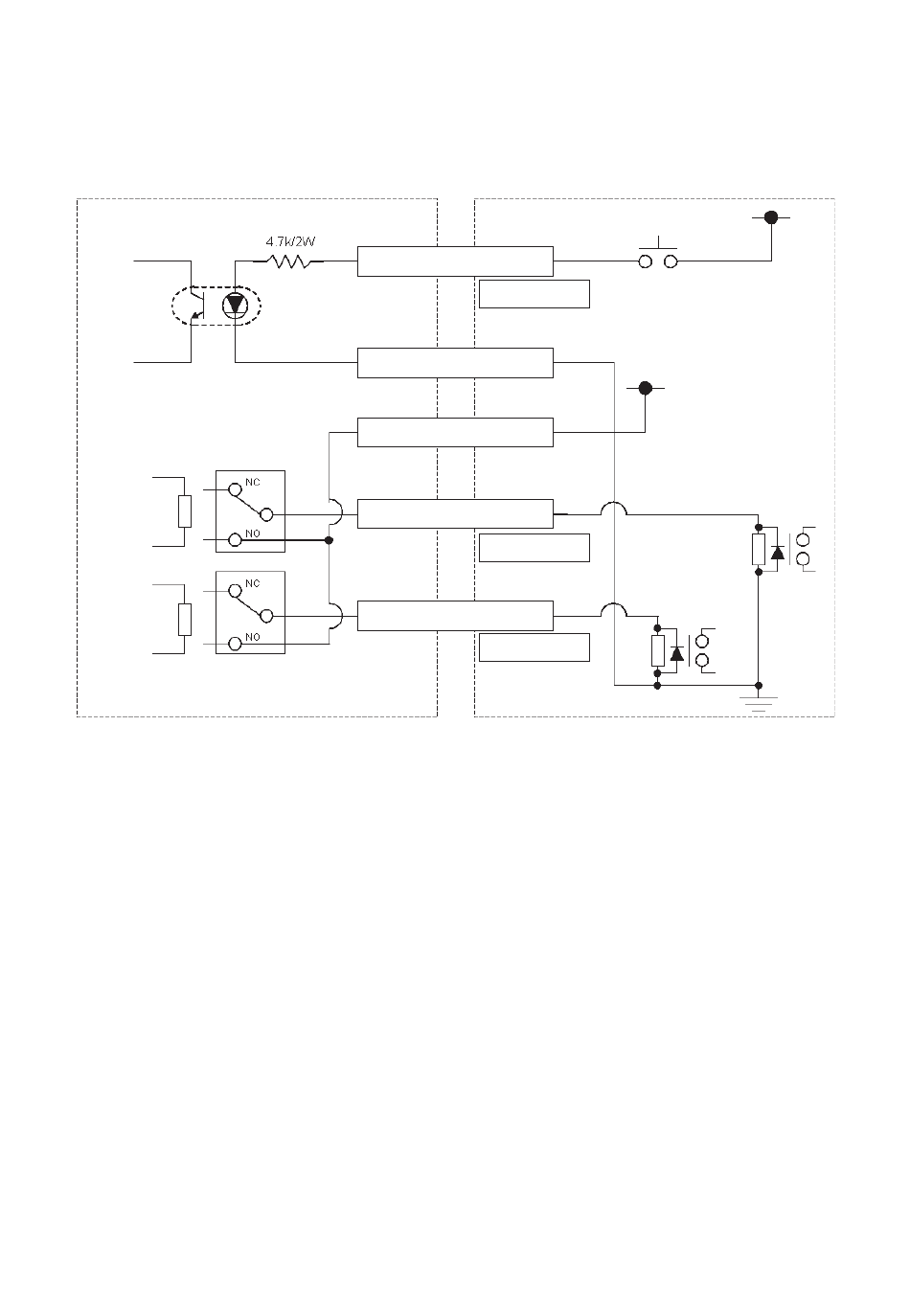 4.7k/2W

NC

NO

NC

NO